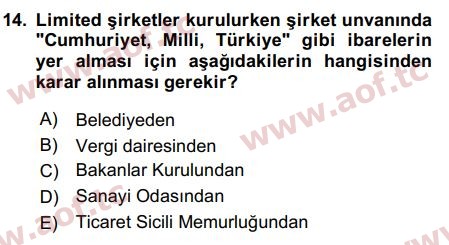 14. Limited şirketler kurulurken şirket unvanında "Cumhuriyet, Milli, Türkiye" gibi ibarelerin yer alması için aşağıdakilerin hangisinden karar alınması gerekir?

A) Belediyeden
B) Vergi dairesinden
C) Bakanlar Kurulundan
D) Sanayi Odasından
E) Ticaret Sicili Memurluğundan

www.aof.tc
www.aof.tc
www.aof.tc